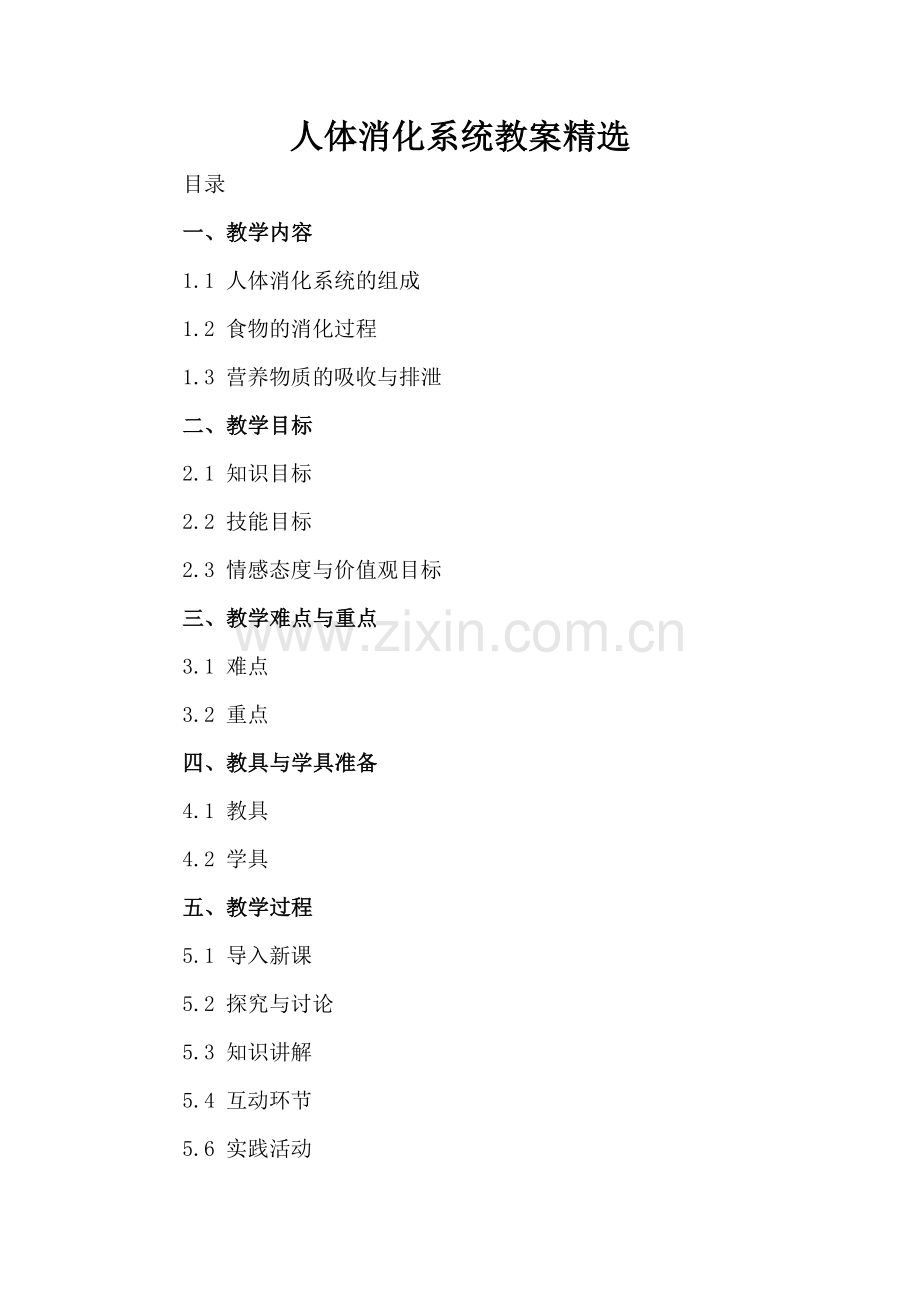 人体消化系统教案精选

目录

一、教学内容

1.1 人体消化系统的组成

1.2 食物的消化过程

1.3 营养物质的吸收与排泄

二、教学目标

2.1 知识目标

2.2 技能目标

2.3 情感态度与价值观目标

三、教学难点与重点

3.1 难点

3.2 重点

四、教具与学具准备

4.1 教具

4.2 学具

五、教学过程

5.1 导入新课

5.2 探究与讨论

5.3 知识讲解

5.4 互动环节

5.6 实践活动

www.zixin.com.cn